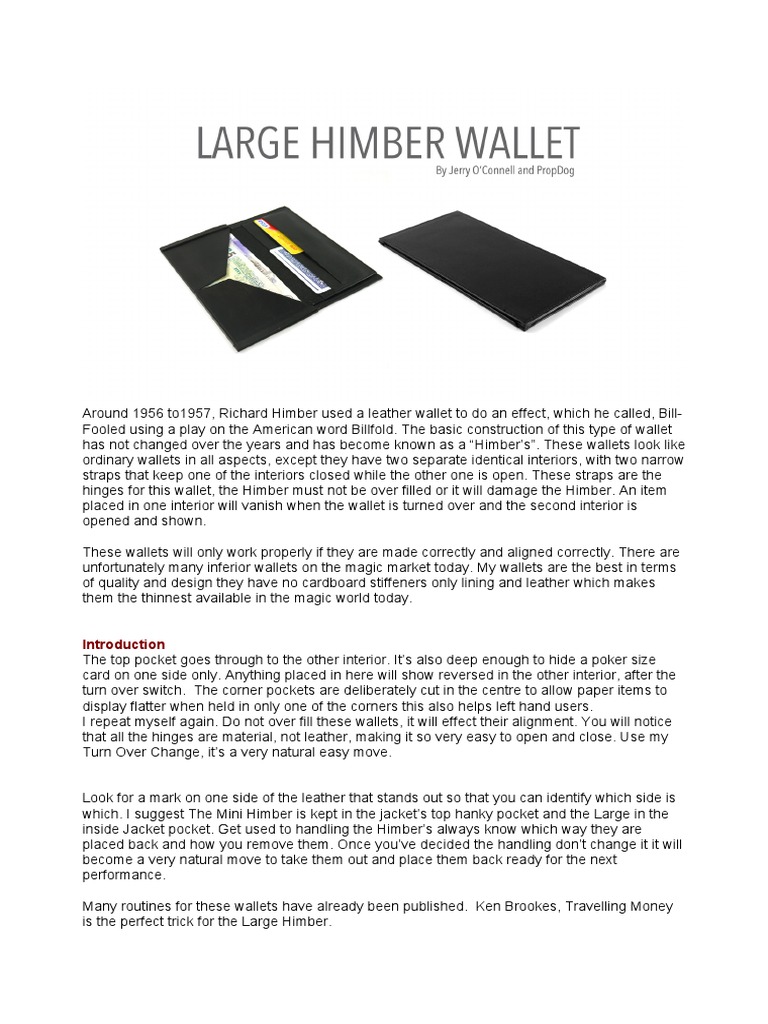 LARGE HIMBER WALLET
By Jerry O'Connell and PropDog

Around 1956 to1957, Richard Himber used a leather wallet to do an effect, which he called, Bill-Fooled using a play on the American word Billfold. The basic construction of this type of wallet has not changed over the years and has become known as a "Himber's". These wallets look like ordinary wallets in all aspects, except they have two separate identical interiors, with two narrow straps that keep one of the interiors closed while the other one is open. These straps are the hinges for this wallet, the Himber must not be over filled or it will damage the Himber. An item placed in one interior will vanish when the wallet is turned over and the second interior is opened and shown.

These wallets will only work properly if they are made correctly and aligned correctly. There are unfortunately many inferior wallets on the magic market today. My wallets are the best in terms of quality and design they have no cardboard stiffeners only lining and leather which makes them the thinnest available in the magic world today.

Introduction
The top pocket goes through to the other interior. It's also deep enough to hide a poker size card on one side only. Anything placed in here will show reversed in the other interior, after the turn over switch. The corner pockets are deliberately cut in the centre to allow paper items to display flatter when held in only one of the corners this also helps left hand users.
I repeat myself again. Do not over fill these wallets, it will effect their alignment. You will notice that all the hinges are material, not leather, making it so very easy to open and close. Use my Turn Over Change, it's a very natural easy move.

Look for a mark on one side of the leather that stands out so that you can identify which side is which. I suggest The Mini Himber is kept in the jacket's top hanky pocket and the Large in the inside Jacket pocket. Get used to handling the Himber's always know which way they are placed back and how you remove them. Once you've decided the handling don't change it it will become a very natural move to take them out and place them back ready for the next performance.

Many routines for these wallets have already been published. Ken Brookes, Travelling Money is the perfect trick for the Large Himber.